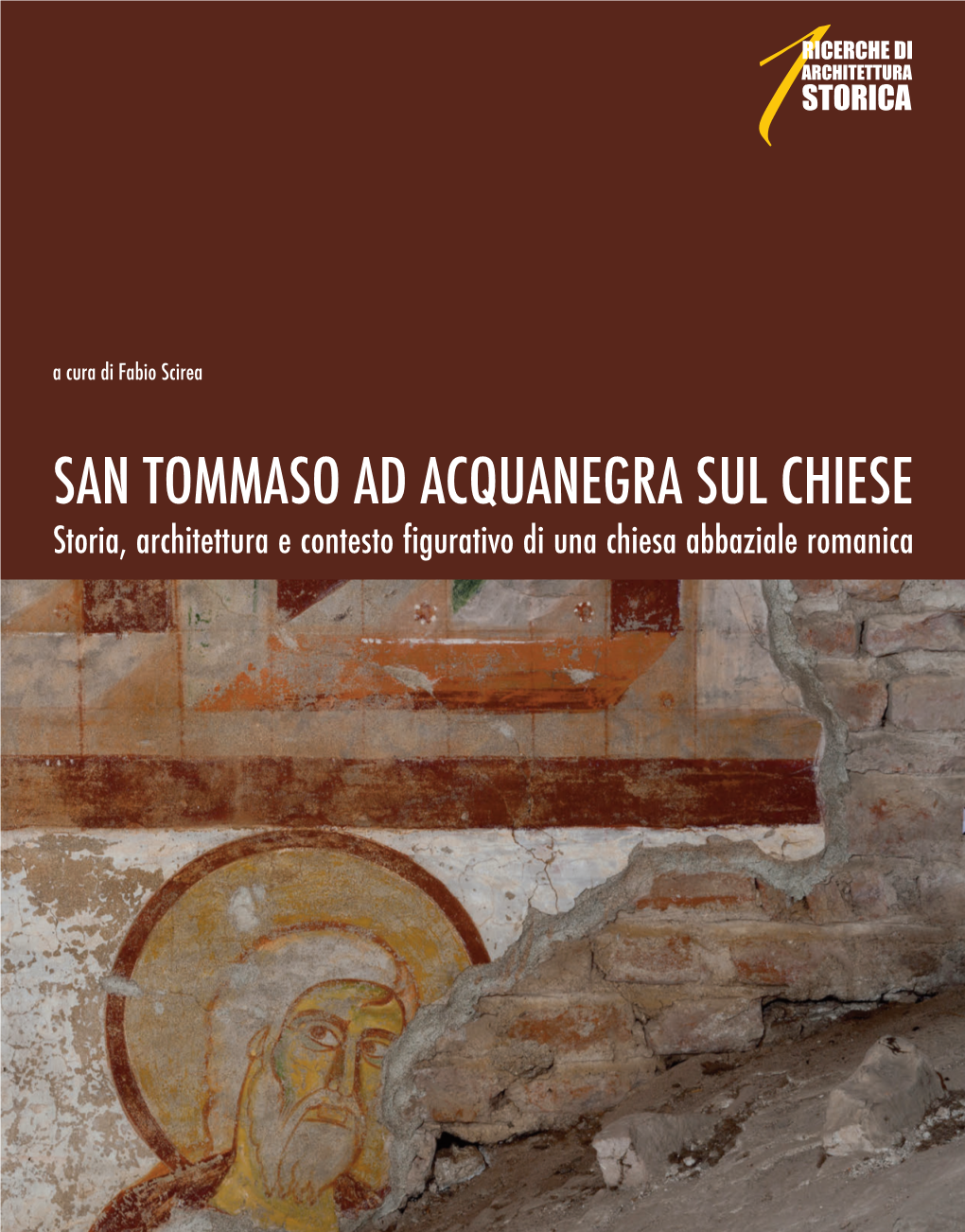 1
RICERCHE DI
ARCHITETTURA
STORICA

a cura di Fabio Scirea

SAN TOMMASO AD ACQUANEGRA SUL CHIESE
Storia, architettura e contesto figurativo di una chiesa abbaziale romanica